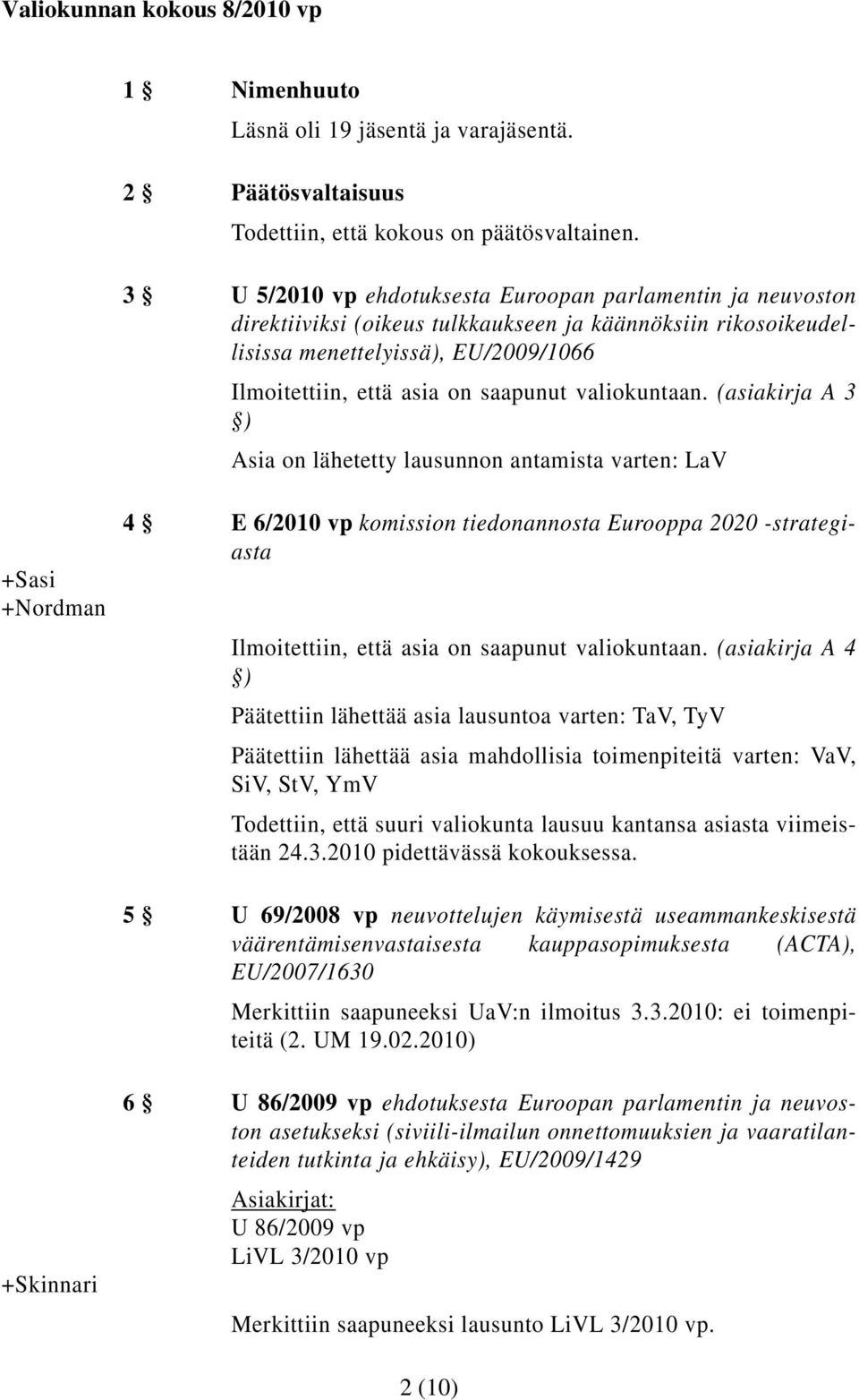 Valiokunnan kokous 8/2010 vp

1 § Nimenhuuto

Läsnä oli 19 jäsentä ja varajäsentä.

2 § Päätösvaltaisuus

Todettiin, että kokous on päätösvaltainen.

3 § U 5/2010 vp ehdotuksesta Euroopan parlamentin ja neuvoston direktiiviksi (oikeus tulkkaukseen ja käännöksiin rikosoikeudellisissa menettelyissä), EU/2009/1066

Ilmoitettiin, että asia on saapunut valiokuntaan. (asiakirja A 3 §)

Asia on lähetetty lausunnon antamista varten: LaV

4 § E 6/2010 vp komission tiedonannosta Eurooppa 2020 -strategiasta

+Sasi
+Nordman

Ilmoitettiin, että asia on saapunut valiokuntaan. (asiakirja A 4 §)

Päätettiin lähettää asia lausuntoa varten: TaV, TyV

Päätettiin lähettää asia mahdollisia toimenpiteitä varten: VaV, SiV, StV, YmV

Todettiin, että suuri valiokunta lausuu kantansa asiasta viimeistään 24.3.2010 pidettävässä kokouksessa.

5 § U 69/2008 vp neuvottelujen käymisestä useammankeskisestä väärentämisenvastaisesta kauppasopimuksesta (ACTA), EU/2007/1630

Merkittiin saapuneeksi UaV:n ilmoitus 3.3.2010: ei toimenpiteitä (2. UM 19.02.2010)

6 § U 86/2009 vp ehdotuksesta Euroopan parlamentin ja neuvoston asetukseksi (siviili-ilmailun onnettomuuksien ja vaaratilanteiden tutkinta ja ehkäisy), EU/2009/1429

Asiakirjat:
U 86/2009 vp
LiVL 3/2010 vp

+Skinnari

Merkittiin saapuneeksi lausunto LiVL 3/2010 vp.

2 (10)